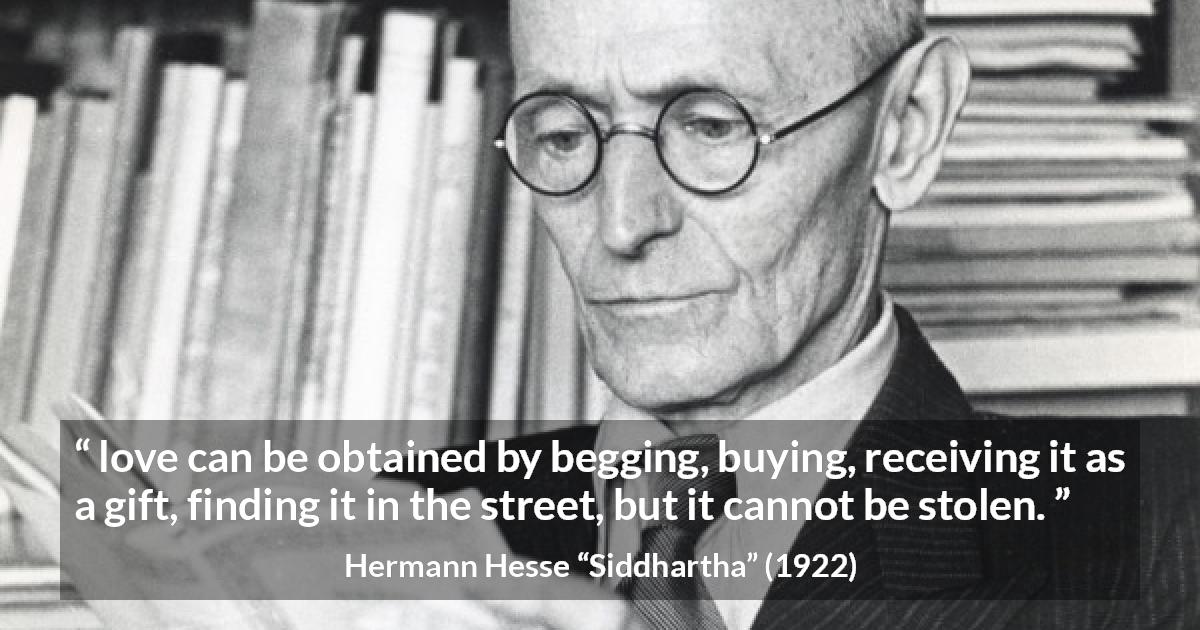 “ love can be obtained by begging, buying, receiving it as a gift, finding it in the street, but it cannot be stolen. ”

Hermann Hesse “Siddhartha” (1922)